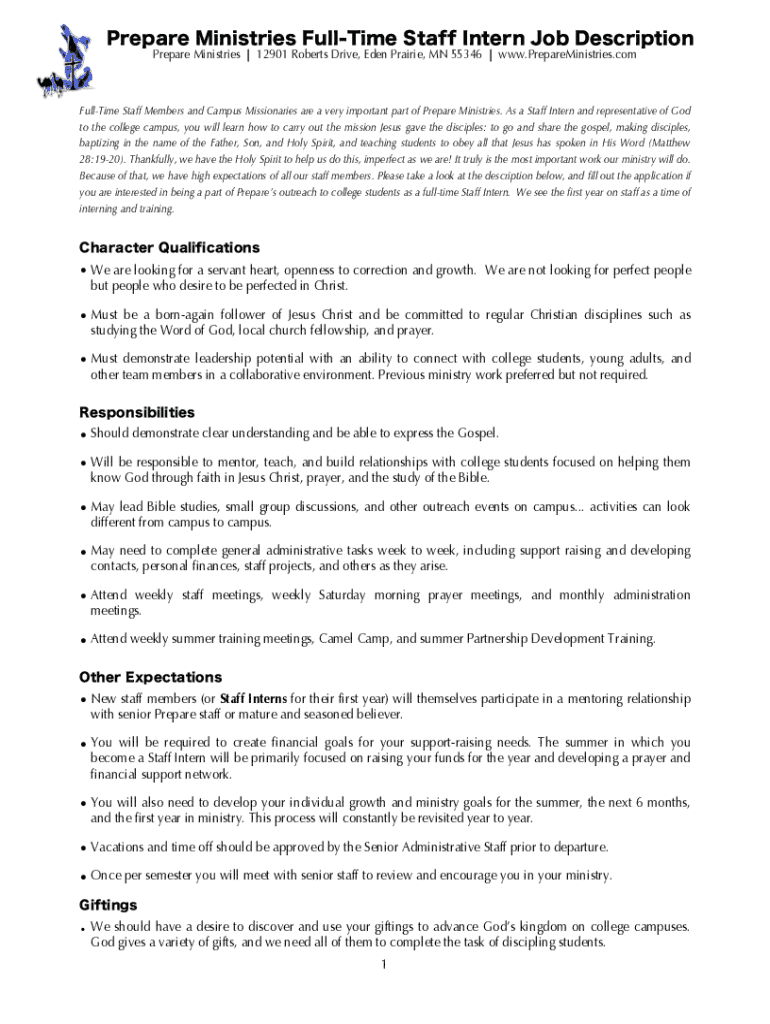 Prepare Ministries Full-Time Staff Intern Job Description
Prepare Ministries | 12901 Roberts Drive, Eden Prairie, MN 55346 | www.PrepareMinistries.com

Full-Time Staff Members and Campus Missionaries are a very important part of Prepare Ministries. As a Staff Intern and representative of God to the college campus, you will learn how to carry out the mission Jesus gave the disciples: to go and share the gospel, making disciples, baptizing in the name of the Father, Son, and Holy Spirit, and teaching students to obey all that Jesus has spoken in His Word (Matthew 28:19-20). Thankfully, we have the Holy Spirit to help us do this, imperfect as we are! It truly is the most important work our ministry will do. Because of that, we have high expectations of all our staff members. Please take a look at the description below, and fill out the application if you are interested in being a part of Prepare's outreach to college students as a full-time Staff Intern. We see the first year on staff as a time of interning and training.

Character Qualifications
• We are looking for a servant heart, openness to correction and growth. We are not looking for perfect people but people who desire to be perfected in Christ.
• Must be a born-again follower of Jesus Christ and be committed to regular Christian disciplines such as studying the Word of God, local church fellowship, and prayer.
• Must demonstrate leadership potential with an ability to connect with college students, young adults, and other team members in a collaborative environment. Previous ministry work preferred but not required.

Responsibilities
• Should demonstrate clear understanding and be able to express the Gospel.
• Will be responsible to mentor, teach, and build relationships with college students focused on helping them know God through faith in Jesus Christ, prayer, and the study of the Bible.
• May lead Bible studies, small group discussions, and other outreach events on campus... activities can look different from campus to campus.
• May need to complete general administrative tasks week to week, including support raising and developing contacts, personal finances, staff projects, and others as they arise.
• Attend weekly staff meetings, weekly Saturday morning prayer meetings, and monthly administration meetings.
• Attend weekly summer training meetings, Camel Camp, and summer Partnership Development Training.

Other Expectations
• New staff members (or Staff Interns for their first year) will themselves participate in a mentoring relationship with senior Prepare staff or mature and seasoned believer.
• You will be required to create financial goals for your support-raising needs. The summer in which you become a Staff Intern will be primarily focused on raising your funds for the year and developing a prayer and financial support network.
• You will also need to develop your individual growth and ministry goals for the summer, the next 6 months, and the first year in ministry. This process will constantly be revisited year to year.
• Vacations and time off should be approved by the Senior Administrative Staff prior to departure.
• Once per semester you will meet with senior staff to review and encourage you in your ministry.

Giftings
• We should have a desire to discover and use your giftings to advance God's kingdom on college campuses. God gives a variety of gifts, and we need all of them to complete the task of discipling students.

1